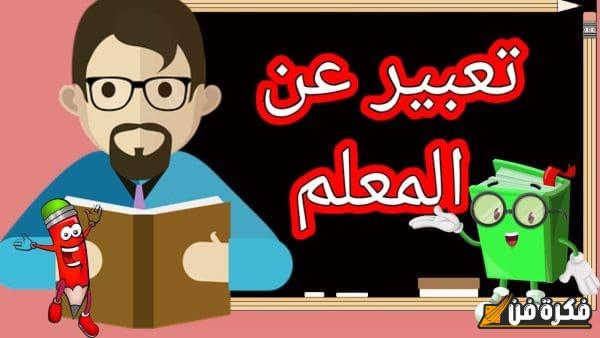 تعبير عن
المعلم

فكرة فن